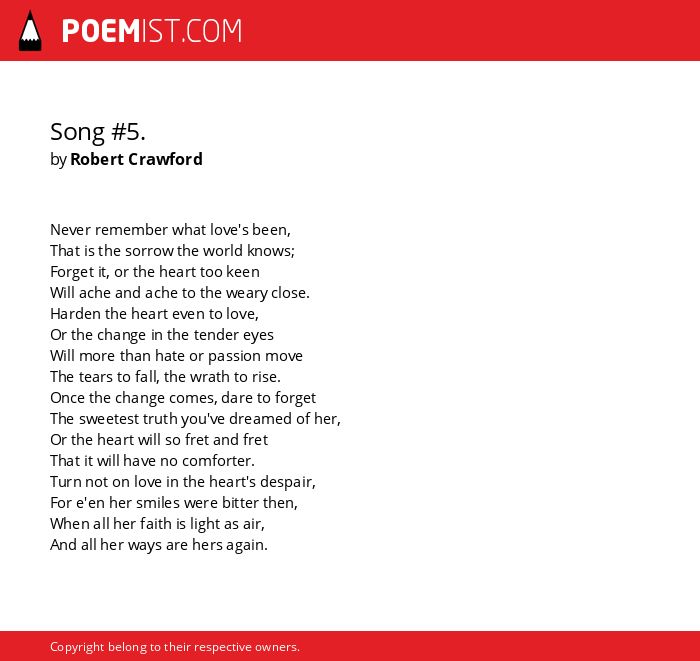 POEMIST.COM

Song #5.
by Robert Crawford

Never remember what love's been,
That is the sorrow the world knows;
Forget it, or the heart too keen
Will ache and ache to the weary close.
Harden the heart even to love,
Or the change in the tender eyes
Will more than hate or passion move
The tears to fall, the wrath to rise.
Once the change comes, dare to forget
The sweetest truth you've dreamed of her,
Or the heart will so fret and fret
That it will have no comforter.
Turn not on love in the heart's despair,
For e'en her smiles were bitter then,
When all her faith is light as air,
And all her ways are hers again.

Copyright belong to their respective owners.